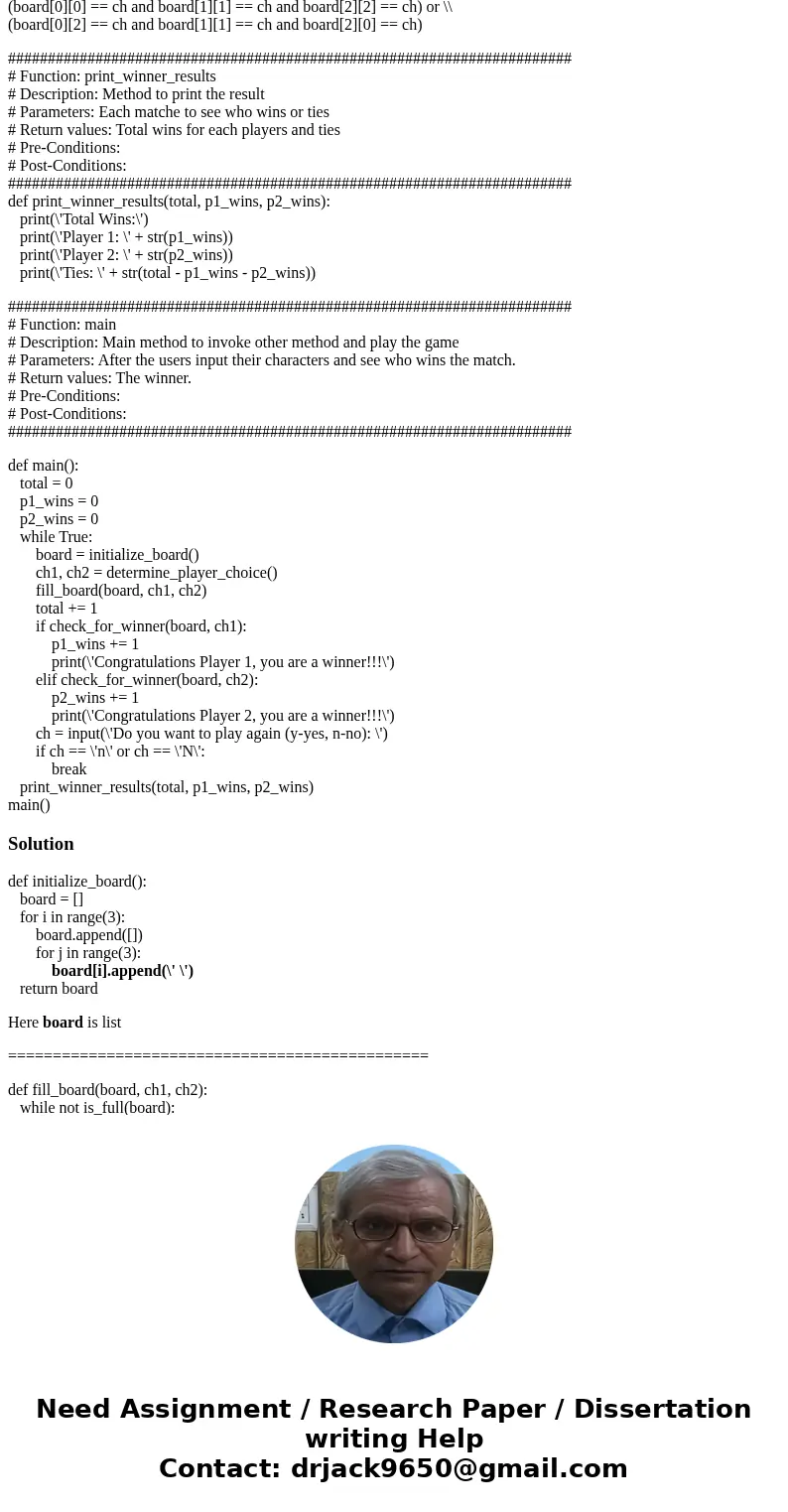 (board[0][0] == ch and board[1][1] == ch and board[2][2] == ch) or \\
(board[0][2] == ch and board[1][1] == ch and board[2][0] == ch)

#######################################################################
# Function: print_winner_results
# Description: Method to print the result
# Parameters: Each matche to see who wins or ties
# Return values: Total wins for each players and ties
# Pre-Conditions:
# Post-Conditions:
#######################################################################
def print_winner_results(total, p1_wins, p2_wins):
print(\'Total Wins:\')
print(\'Player 1: \' + str(p1_wins))
print(\'Player 2: \' + str(p2_wins))
print(\'Ties: \' + str(total - p1_wins - p2_wins))

#######################################################################
# Function: main
# Description: Main method to invoke other method and play the game
# Parameters: After the users input their characters and see who wins the match.
# Return values: The winner.
# Pre-Conditions:
# Post-Conditions:
#######################################################################

def main():
total = 0
p1_wins = 0
p2_wins = 0
while True:
board = initialize_board()
ch1, ch2 = determine_player_choice()
fill_board(board, ch1, ch2)
total += 1
if check_for_winner(board, ch1):
p1_wins += 1
print(\'Congratulations Player 1, you are a winner!!!\')
elif check_for_winner(board, ch2):
p2_wins += 1
print(\'Congratulations Player 2, you are a winner!!!\')
ch = input(\'Do you want to play again (y-yes, n-no): \')
if ch == \'n\' or ch == \'N\':
break
print_winner_results(total, p1_wins, p2_wins)
main()

Solution

def initialize_board():
board = []
for i in range(3):
board.append([])
for j in range(3):
board[i].append(\' \')
return board

Here board is list

==============================================

def fill_board(board, ch1, ch2):
while not is_full(board):

Need Assignment / Research Paper / Dissertation writing Help
Contact: drjack9650@gmail.com